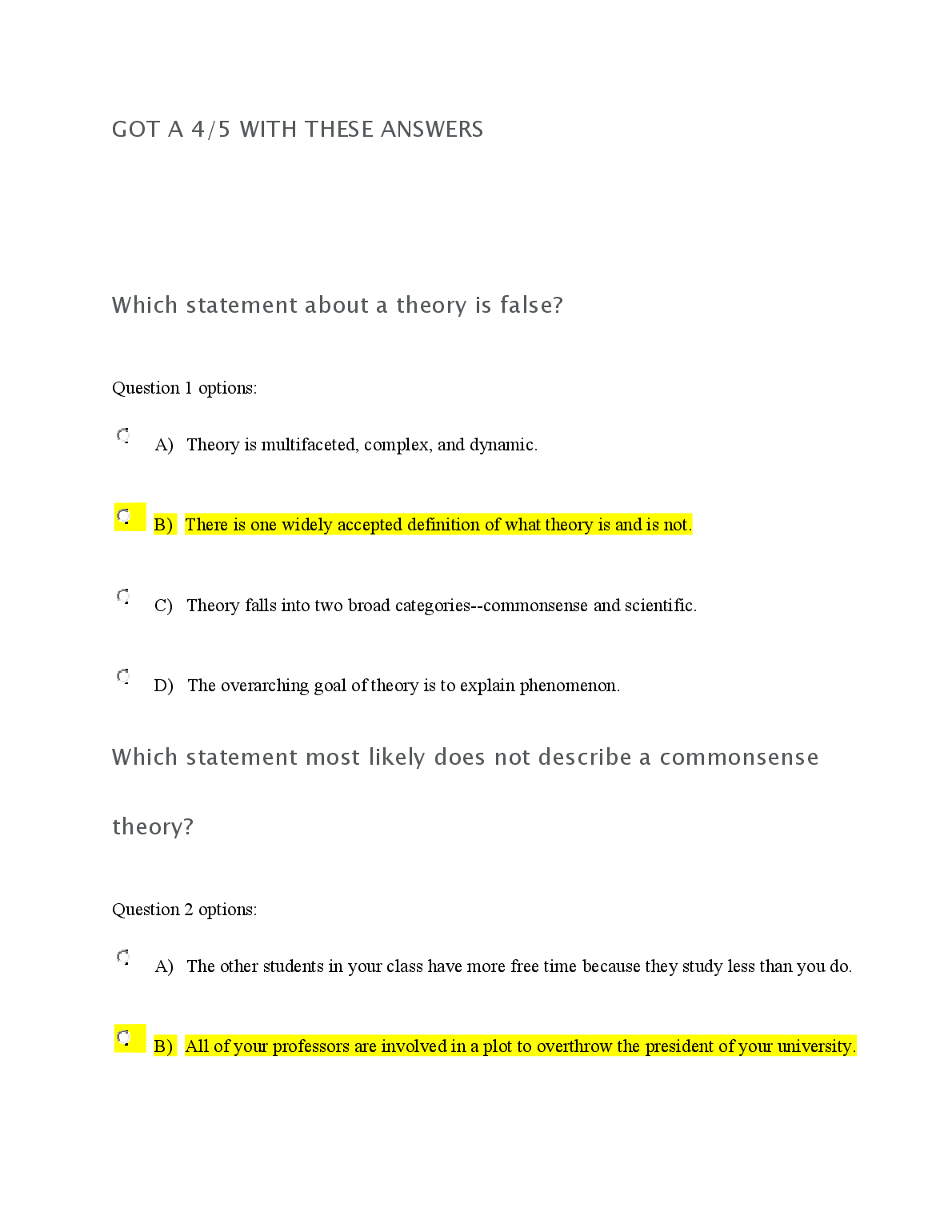 GOT A 4/5 WITH THESE ANSWERS

Which statement about a theory is false?

Question 1 options:

A) Theory is multifaceted, complex, and dynamic.

B) There is one widely accepted definition of what theory is and is not.

C) Theory falls into two broad categories--commonsense and scientific.

D) The overarching goal of theory is to explain phenomenon.

Which statement most likely does not describe a commonsense theory?

Question 2 options:

A) The other students in your class have more free time because they study less than you do.

B) All of your professors are involved in a plot to overthrow the president of your university.